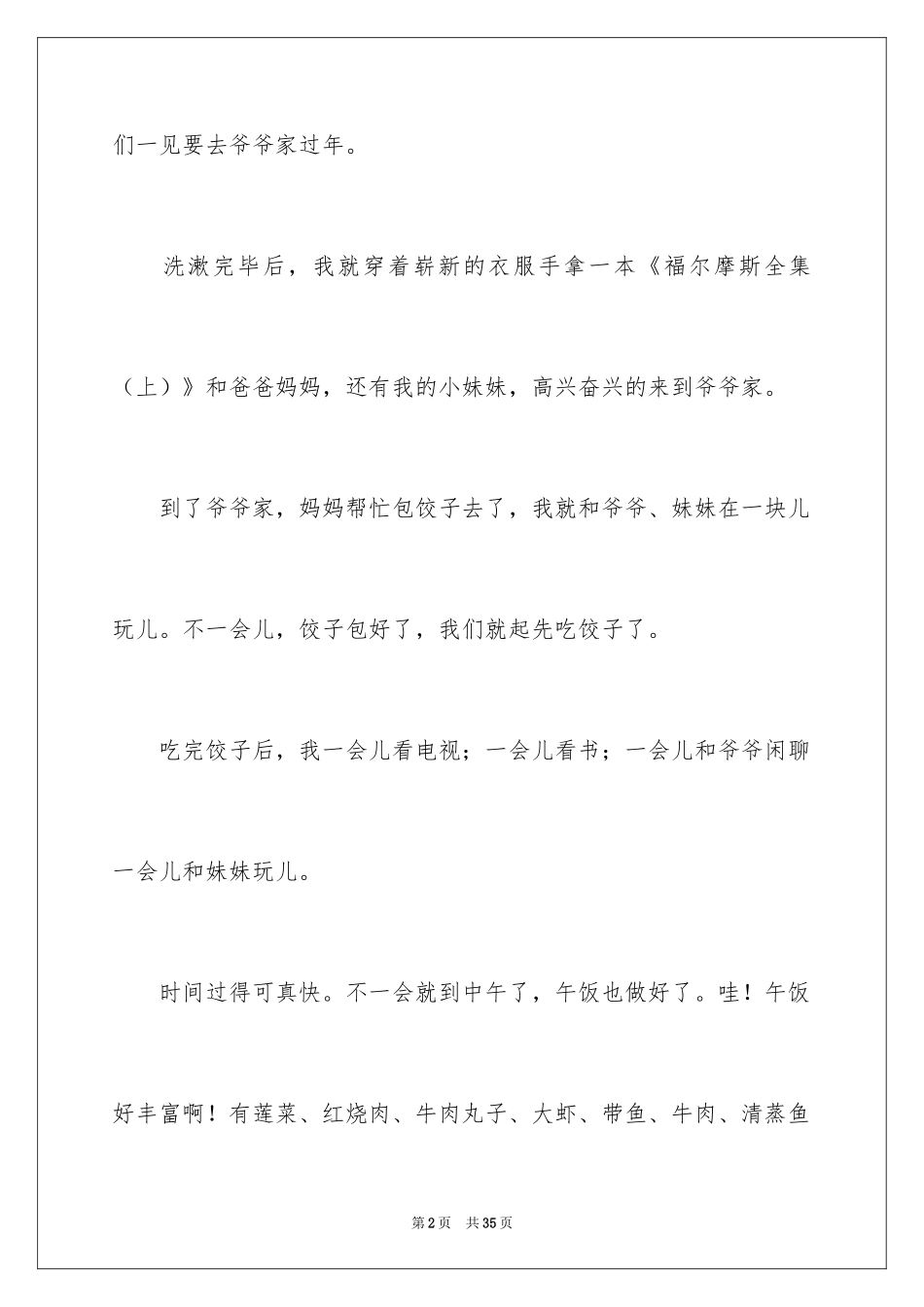 们一见要去爷爷家过年。

洗漱完毕后，我就穿着崭新的衣服手拿一本《福尔摩斯全集（上）》和爸爸妈妈，还有我的小妹妹，高兴奋兴的来到爷爷家。

到了爷爷家，妈妈帮忙包饺子去了，我就和爷爷、妹妹在一块儿玩儿。不一会儿，饺子包好了，我们就起先吃饺子了。

吃完饺子后，我一会儿看电视；一会儿看书；一会儿和爷爷闲聊一会儿和妹妹玩儿。

时间过得可真快。不一会就到中午了，午饭也做好了。哇！午饭好丰富啊！有莲菜、红烧肉、牛肉丸子、大虾、带鱼、牛肉、清蒸鱼

第2页 共35页